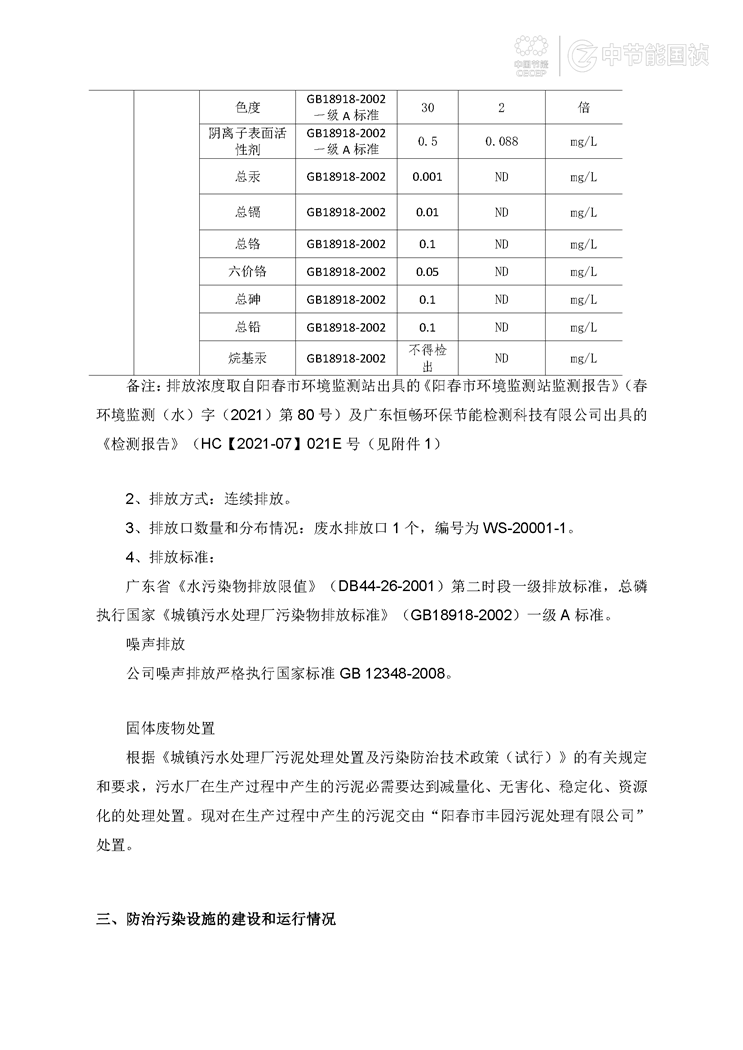 中国节能 CECEP　中节能国祯

| | | 色度 | GB18918-2002 一级 A 标准 | 30 | 2 | 倍 |
|---|---|---|---|---|---|---|
| | | 阴离子表面活性剂 | GB18918-2002 一级 A 标准 | 0.5 | 0.088 | mg/L |
| | | 总汞 | GB18918-2002 | 0.001 | ND | mg/L |
| | | 总镉 | GB18918-2002 | 0.01 | ND | mg/L |
| | | 总铬 | GB18918-2002 | 0.1 | ND | mg/L |
| | | 六价铬 | GB18918-2002 | 0.05 | ND | mg/L |
| | | 总砷 | GB18918-2002 | 0.1 | ND | mg/L |
| | | 总铅 | GB18918-2002 | 0.1 | ND | mg/L |
| | | 烷基汞 | GB18918-2002 | 不得检出 | ND | mg/L |

备注：排放浓度取自阳春市环境监测站出具的《阳春市环境监测站监测报告》（春环境监测（水）字（2021）第 80 号）及广东恒畅环保节能检测科技有限公司出具的《检测报告》（HC【2021-07】021E 号（见附件 1）

2、排放方式：连续排放。

3、排放口数量和分布情况：废水排放口 1 个，编号为 WS-20001-1。

4、排放标准：

广东省《水污染物排放限值》（DB44-26-2001）第二时段一级排放标准，总磷执行国家《城镇污水处理厂污染物排放标准》（GB18918-2002）一级 A 标准。

噪声排放

公司噪声排放严格执行国家标准 GB 12348-2008。

固体废物处置

根据《城镇污水处理厂污泥处理处置及污染防治技术政策（试行）》的有关规定和要求，污水厂在生产过程中产生的污泥必需要达到减量化、无害化、稳定化、资源化的处理处置。现对在生产过程中产生的污泥交由“阳春市丰园污泥处理有限公司”处置。

三、防治污染设施的建设和运行情况